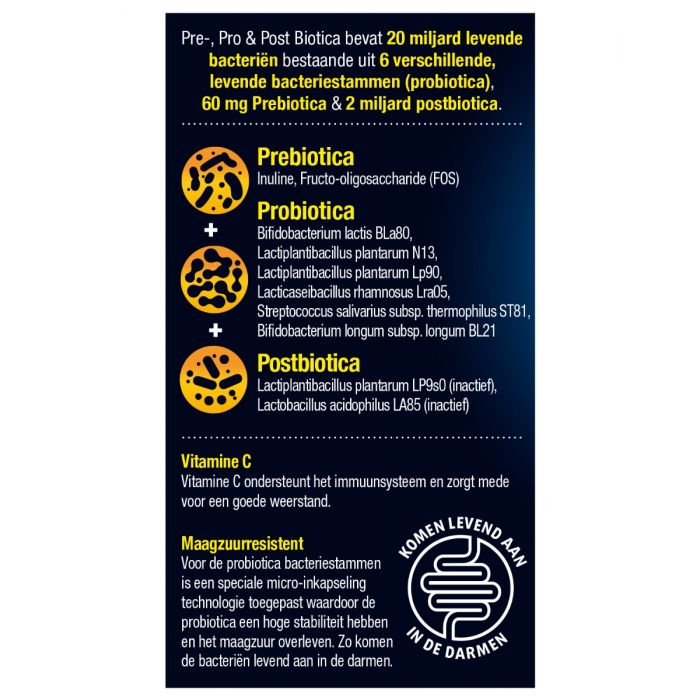 Pre-, Pro & Post Biotica bevat 20 miljard levende bacteriën bestaande uit 6 verschillende, levende bacteriestammen (probiotica), 60 mg Prebiotica & 2 miljard postbiotica.

Prebiotica
Inuline, Fructo-oligosaccharide (FOS)

+

Probiotica
Bifidobacterium lactis BLa80,
Lactiplantibacillus plantarum N13,
Lactiplantibacillus plantarum Lp90,
Lacticaseibacillus rhamnosus Lra05,
Streptococcus salivarius subsp. thermophilus ST81,
Bifidobacterium longum subsp. longum BL21

+

Postbiotica
Lactiplantibacillus plantarum LP9s0 (inactief),
Lactobacillus acidophilus LA85 (inactief)

Vitamine C
Vitamine C ondersteunt het immuunsysteem en zorgt mede voor een goede weerstand.

Maagzuurresistent
Voor de probiotica bacteriestammen is een speciale micro-inkapseling technologie toegepast waardoor de probiotica een hoge stabiliteit hebben en het maagzuur overleven. Zo komen de bacteriën levend aan in de darmen.

KOMEN LEVEND AAN
IN DE DARMEN